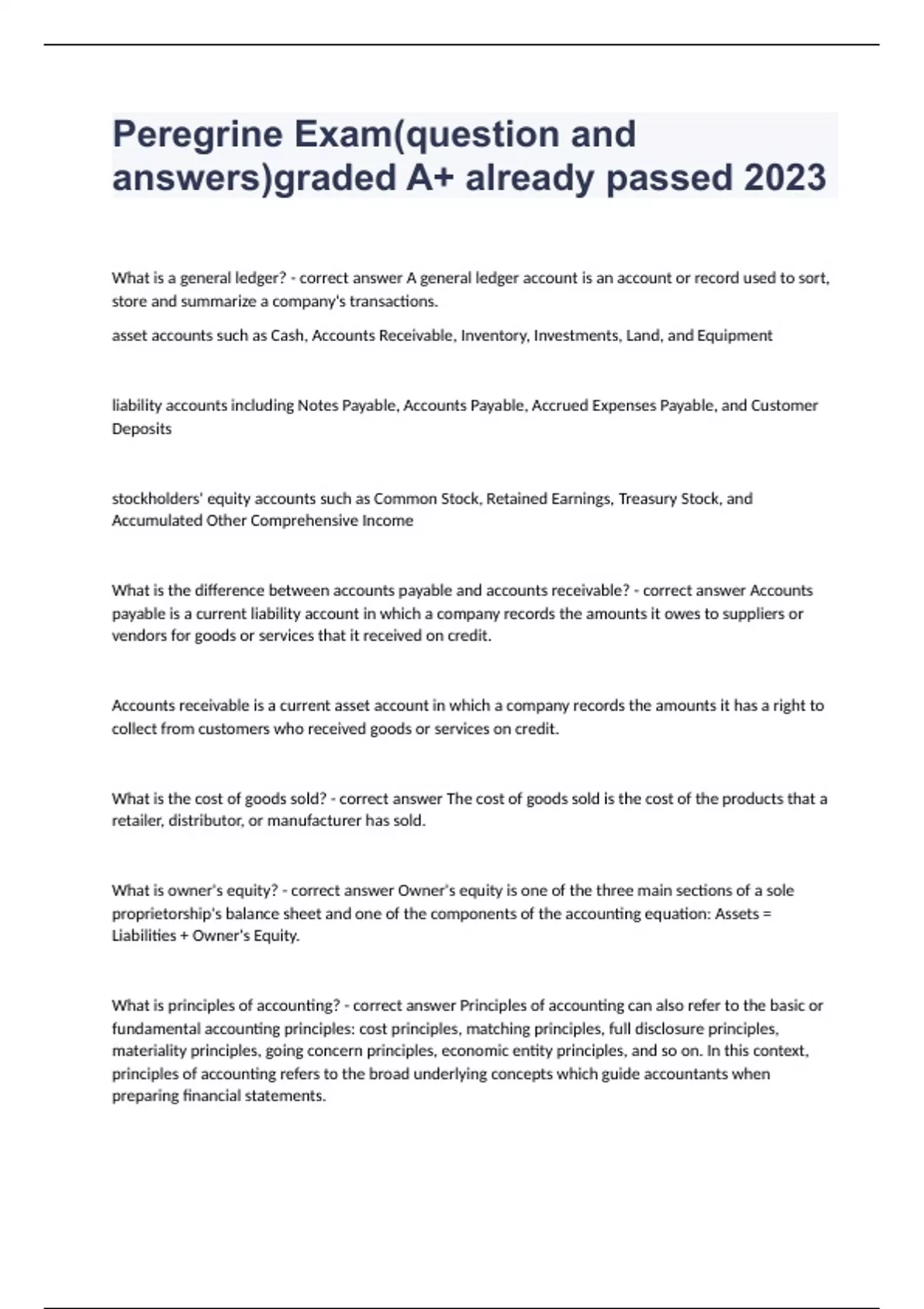 Peregrine Exam(question and answers)graded A+ already passed 2023

What is a general ledger? - correct answer A general ledger account is an account or record used to sort, store and summarize a company's transactions.

asset accounts such as Cash, Accounts Receivable, Inventory, Investments, Land, and Equipment

liability accounts including Notes Payable, Accounts Payable, Accrued Expenses Payable, and Customer Deposits

stockholders' equity accounts such as Common Stock, Retained Earnings, Treasury Stock, and Accumulated Other Comprehensive Income

What is the difference between accounts payable and accounts receivable? - correct answer Accounts payable is a current liability account in which a company records the amounts it owes to suppliers or vendors for goods or services that it received on credit.

Accounts receivable is a current asset account in which a company records the amounts it has a right to collect from customers who received goods or services on credit.

What is the cost of goods sold? - correct answer The cost of goods sold is the cost of the products that a retailer, distributor, or manufacturer has sold.

What is owner's equity? - correct answer Owner's equity is one of the three main sections of a sole proprietorship's balance sheet and one of the components of the accounting equation: Assets = Liabilities + Owner's Equity.

What is principles of accounting? - correct answer Principles of accounting can also refer to the basic or fundamental accounting principles: cost principles, matching principles, full disclosure principles, materiality principles, going concern principles, economic entity principles, and so on. In this context, principles of accounting refers to the broad underlying concepts which guide accountants when preparing financial statements.